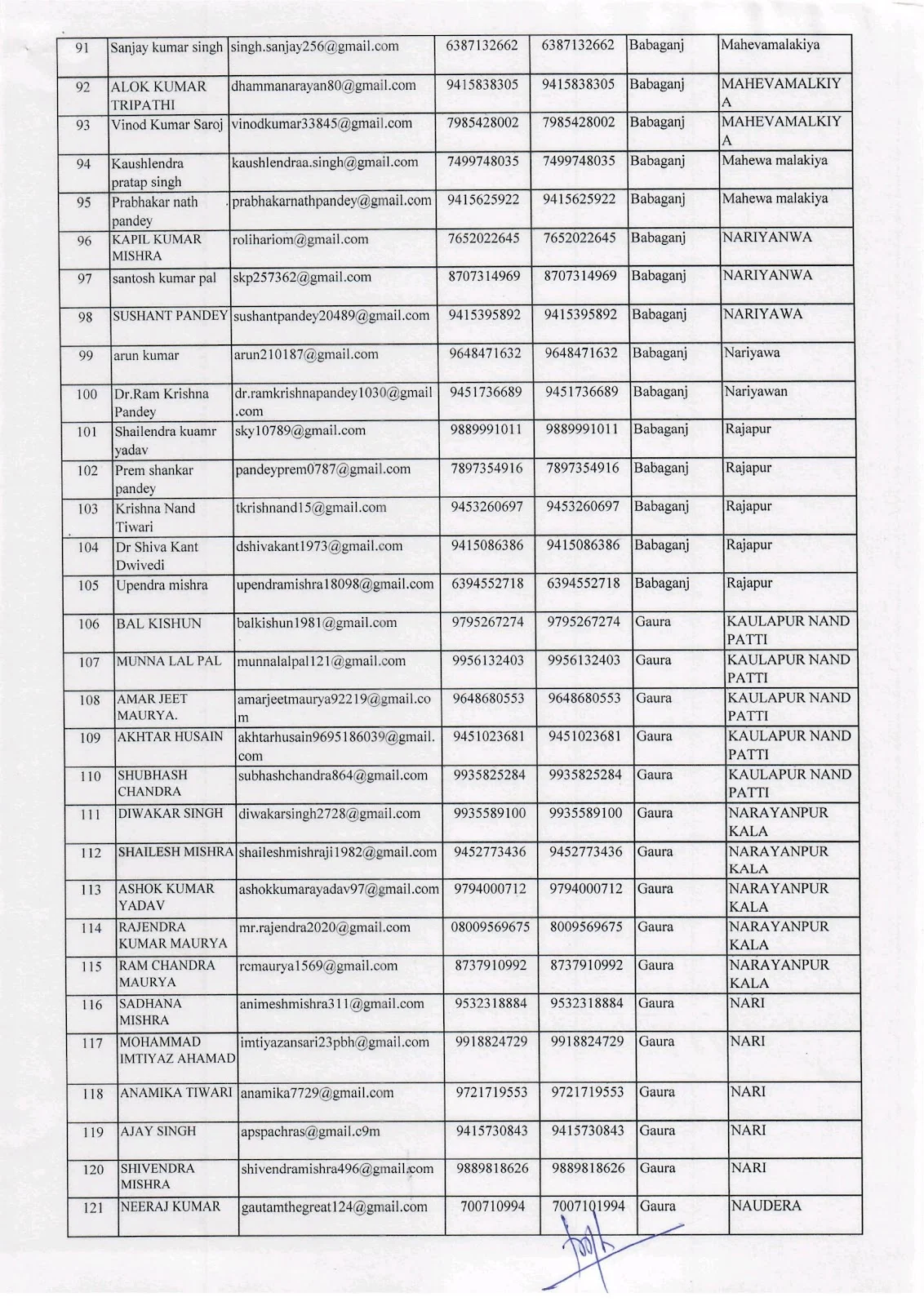 | 91 | Sanjay kumar singh | singh.sanjay256@gmail.com | 6387132662 | 6387132662 | Babaganj | Mahevamalakiya |
|---|---|---|---|---|---|---|
| 92 | ALOK KUMAR TRIPATHI | dhammanarayan80@gmail.com | 9415838305 | 9415838305 | Babaganj | MAHEVAMALKIYA |
| 93 | Vinod Kumar Saroj | vinodkumar33845@gmail.com | 7985428002 | 7985428002 | Babaganj | MAHEVAMALKIYA |
| 94 | Kaushlendra pratap singh | kaushlendraa.singh@gmail.com | 7499748035 | 7499748035 | Babaganj | Mahewa malakiya |
| 95 | Prabhakar nath pandey | prabhakarnathpandey@gmail.com | 9415625922 | 9415625922 | Babaganj | Mahewa malakiya |
| 96 | KAPIL KUMAR MISHRA | rolihariom@gmail.com | 7652022645 | 7652022645 | Babaganj | NARIYANWA |
| 97 | santosh kumar pal | skp257362@gmail.com | 8707314969 | 8707314969 | Babaganj | NARIYANWA |
| 98 | SUSHANT PANDEY | sushantpandey20489@gmail.com | 9415395892 | 9415395892 | Babaganj | NARIYAWA |
| 99 | arun kumar | arun210187@gmail.com | 9648471632 | 9648471632 | Babaganj | Nariyawa |
| 100 | Dr.Ram Krishna Pandey | dr.ramkrishnapandey1030@gmail.com | 9451736689 | 9451736689 | Babaganj | Nariyawan |
| 101 | Shailendra kuamr yadav | sky10789@gmail.com | 9889991011 | 9889991011 | Babaganj | Rajapur |
| 102 | Prem shankar pandey | pandeyprem0787@gmail.com | 7897354916 | 7897354916 | Babaganj | Rajapur |
| 103 | Krishna Nand Tiwari | tkrishnand15@gmail.com | 9453260697 | 9453260697 | Babaganj | Rajapur |
| 104 | Dr Shiva Kant Dwivedi | dshivakant1973@gmail.com | 9415086386 | 9415086386 | Babaganj | Rajapur |
| 105 | Upendra mishra | upendramishra18098@gmail.com | 6394552718 | 6394552718 | Babaganj | Rajapur |
| 106 | BAL KISHUN | balkishun1981@gmail.com | 9795267274 | 9795267274 | Gaura | KAULAPUR NAND PATTI |
| 107 | MUNNA LAL PAL | munnalalpal121@gmail.com | 9956132403 | 9956132403 | Gaura | KAULAPUR NAND PATTI |
| 108 | AMAR JEET MAURYA. | amarjeetmaurya92219@gmail.com | 9648680553 | 9648680553 | Gaura | KAULAPUR NAND PATTI |
| 109 | AKHTAR HUSAIN | akhtarhusain9695186039@gmail.com | 9451023681 | 9451023681 | Gaura | KAULAPUR NAND PATTI |
| 110 | SHUBHASH CHANDRA | subhashchandra864@gmail.com | 9935825284 | 9935825284 | Gaura | KAULAPUR NAND PATTI |
| 111 | DIWAKAR SINGH | diwakarsingh2728@gmail.com | 9935589100 | 9935589100 | Gaura | NARAYANPUR KALA |
| 112 | SHAILESH MISHRA | shaileshmishraji1982@gmail.com | 9452773436 | 9452773436 | Gaura | NARAYANPUR KALA |
| 113 | ASHOK KUMAR YADAV | ashokkumarayadav97@gmail.com | 9794000712 | 9794000712 | Gaura | NARAYANPUR KALA |
| 114 | RAJENDRA KUMAR MAURYA | mr.rajendra2020@gmail.com | 08009569675 | 8009569675 | Gaura | NARAYANPUR KALA |
| 115 | RAM CHANDRA MAURYA | rcmaurya1569@gmail.com | 8737910992 | 8737910992 | Gaura | NARAYANPUR KALA |
| 116 | SADHANA MISHRA | animeshmishra311@gmail.com | 9532318884 | 9532318884 | Gaura | NARI |
| 117 | MOHAMMAD IMTIYAZ AHAMAD | imtiyazansari23pbh@gmail.com | 9918824729 | 9918824729 | Gaura | NARI |
| 118 | ANAMIKA TIWARI | anamika7729@gmail.com | 9721719553 | 9721719553 | Gaura | NARI |
| 119 | AJAY SINGH | apspachras@gmail.c9m | 9415730843 | 9415730843 | Gaura | NARI |
| 120 | SHIVENDRA MISHRA | shivendramishra496@gmail.com | 9889818626 | 9889818626 | Gaura | NARI |
| 121 | NEERAJ KUMAR | gautamthegreat124@gmail.com | 700710994 | 7007101994 | Gaura | NAUDERA |